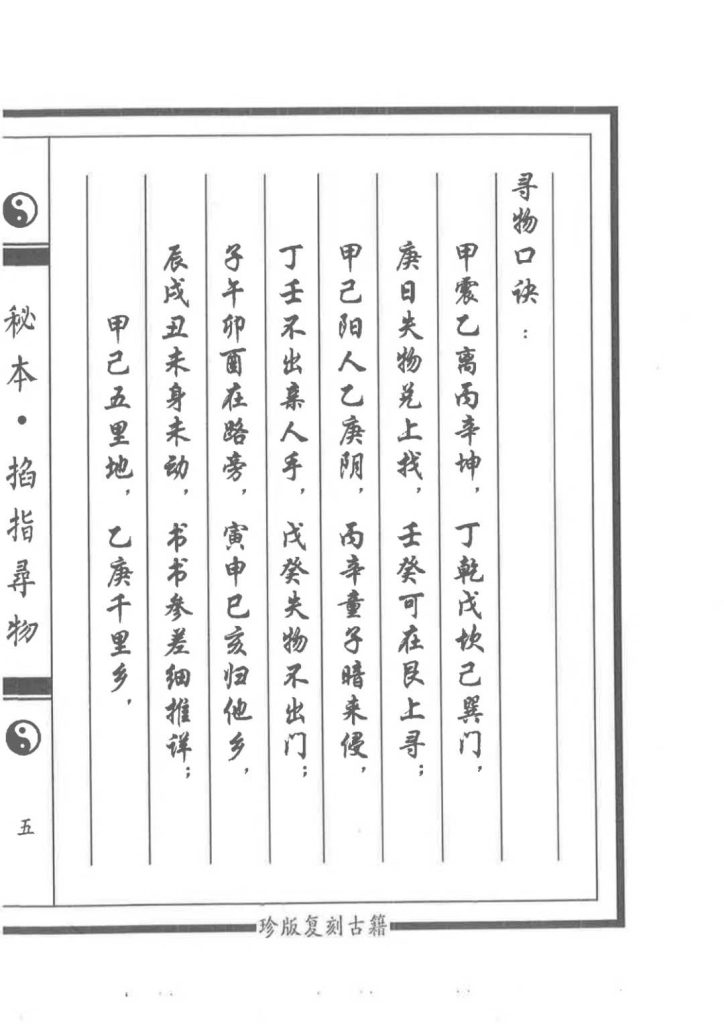 寻物口诀：

甲震乙离丙辛坤，丁乾戊坎己巽门，

庚日失物兑上找，壬癸可在艮上寻；

甲己阳人乙庚阴，丙辛童子暗来侵，

丁壬不出亲人手，戊癸失物不出门；

子午卯酉在路旁，寅申巳亥归他乡，

辰戌丑未身未动，书书参差细推详；

甲己五里地，乙庚千里乡，

秘本·掐指寻物

五

珍版复刻古籍